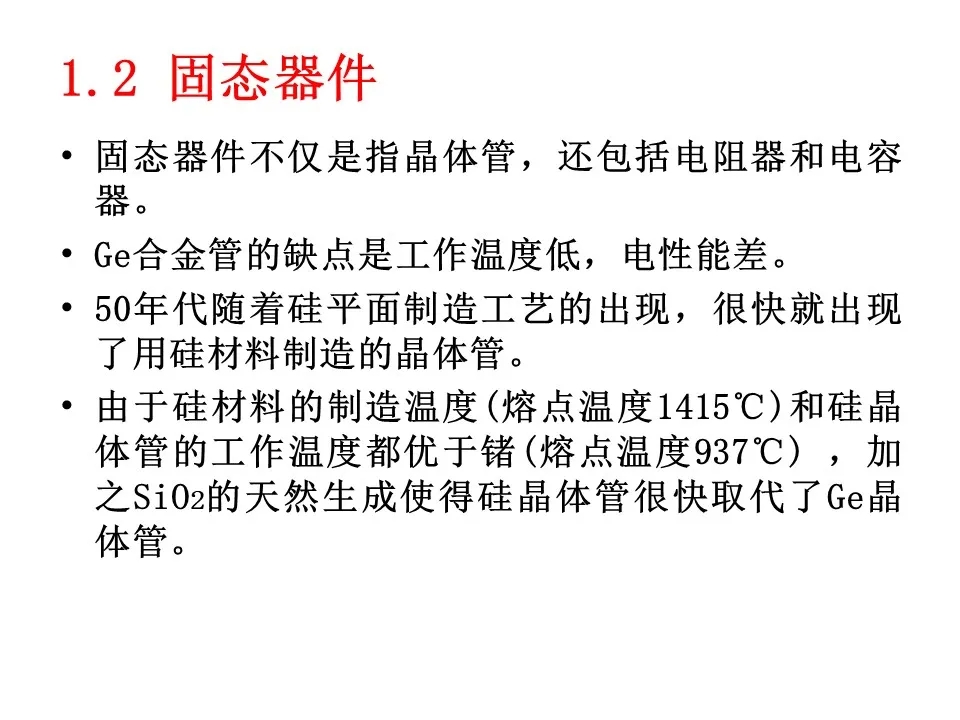 1.2 固态器件

• 固态器件不仅是指晶体管，还包括电阻器和电容器。

• Ge合金管的缺点是工作温度低，电性能差。

• 50年代随着硅平面制造工艺的出现，很快就出现了用硅材料制造的晶体管。

• 由于硅材料的制造温度(熔点温度1415℃)和硅晶体管的工作温度都优于锗(熔点温度937℃），加之$SiO_2$的天然生成使得硅晶体管很快取代了Ge晶体管。